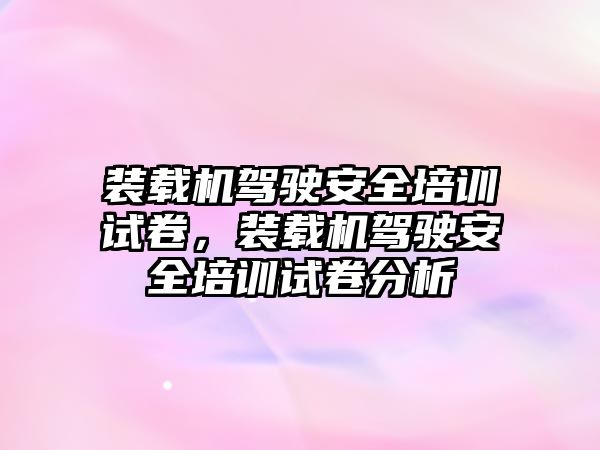 装载机驾驶安全培训试卷，装载机驾驶安全培训试卷分析